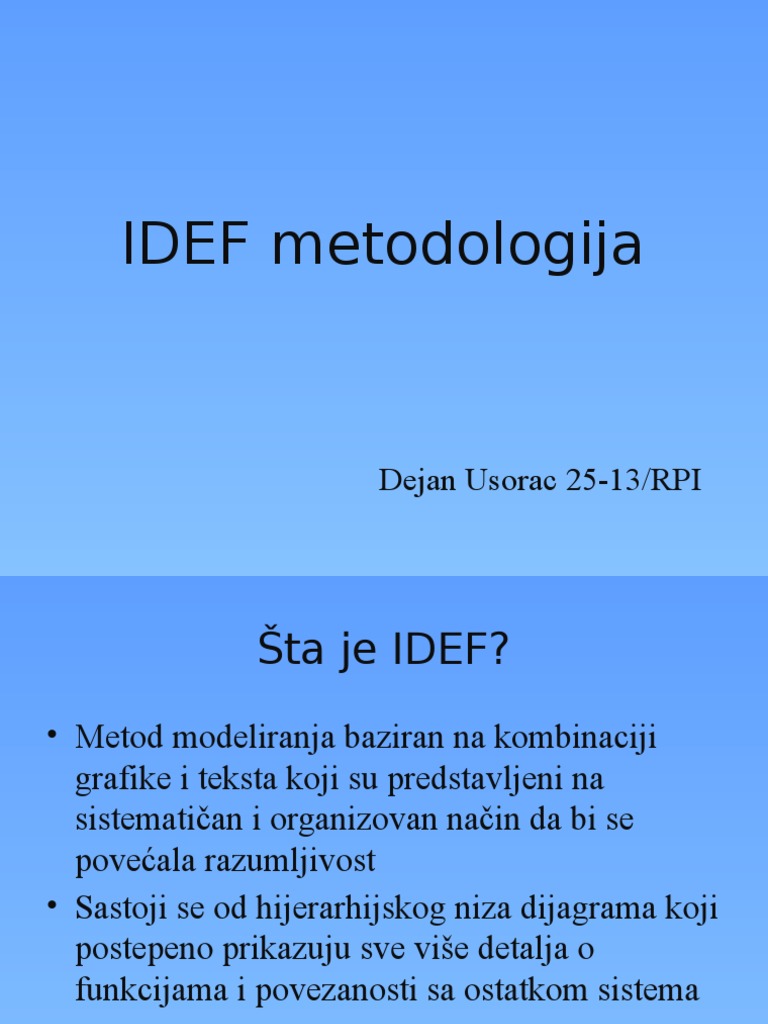 IDEF metodologija

Dejan Usorac 25-13/RPI

Šta je IDEF?

• Metod modeliranja baziran na kombinaciji grafike i teksta koji su predstavljeni na sistematičan i organizovan način da bi se povećala razumljivost
• Sastoji se od hijerarhijskog niza dijagrama koji postepeno prikazuju sve više detalja o funkcijama i povezanosti sa ostatkom sistema